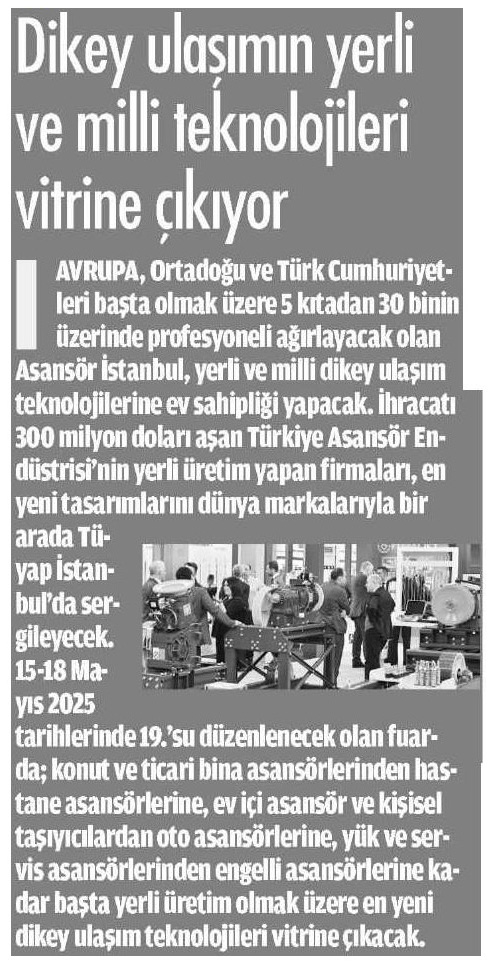 Dikey ulaşımın yerli ve milli teknolojileri vitrine çıkıyor

AVRUPA, Ortadoğu ve Türk Cumhuriyetleri başta olmak üzere 5 kıtadan 30 binin üzerinde profesyoneli ağırlayacak olan Asansör İstanbul, yerli ve milli dikey ulaşım teknolojilerine ev sahipliği yapacak. İhracatı 300 milyon doları aşan Türkiye Asansör Endüstrisi'nin yerli üretim yapan firmaları, en yeni tasarımlarını dünya markalarıyla bir arada Tüyap İstanbul'da sergileyecek. 15-18 Mayıs 2025 tarihlerinde 19.'su düzenlenecek olan fuarda; konut ve ticari bina asansörlerinden hastane asansörlerine, ev içi asansör ve kişisel taşıyıcılardan oto asansörlerine, yük ve servis asansörlerinden engelli asansörlerine kadar başta yerli üretim olmak üzere en yeni dikey ulaşım teknolojileri vitrine çıkacak.